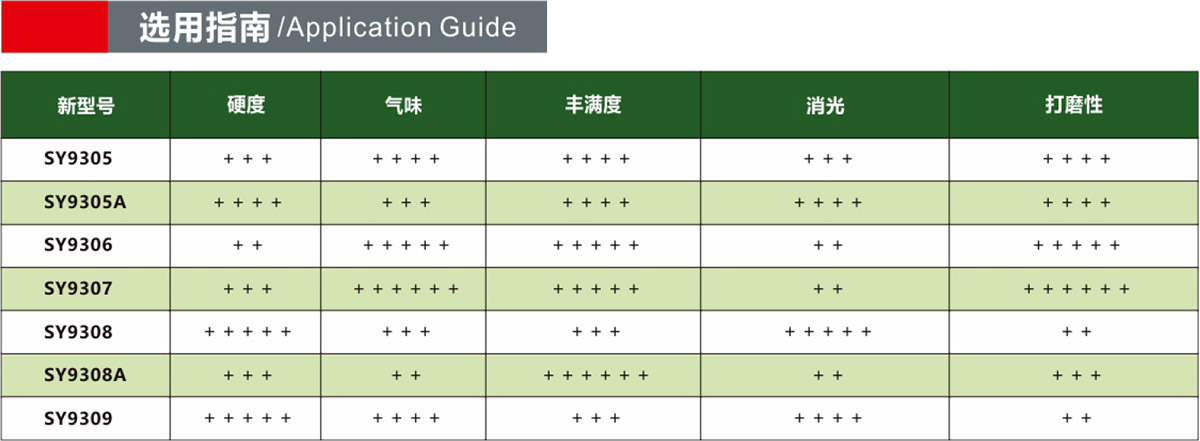 选用指南 /Application Guide

| 新型号 | 硬度 | 气味 | 丰满度 | 消光 | 打磨性 |
|---|---|---|---|---|---|
| SY9305 | + + + | + + + + | + + + + | + + + | + + + + |
| SY9305A | + + + + | + + + | + + + + | + + + + | + + + + |
| SY9306 | + + | + + + + + | + + + + + | + + | + + + + + |
| SY9307 | + + + | + + + + + + | + + + + + | + + | + + + + + + |
| SY9308 | + + + + + | + + + | + + + | + + + + + | + + |
| SY9308A | + + + | + + | + + + + + + | + + | + + + |
| SY9309 | + + + + + | + + + + | + + + | + + + + | + + |